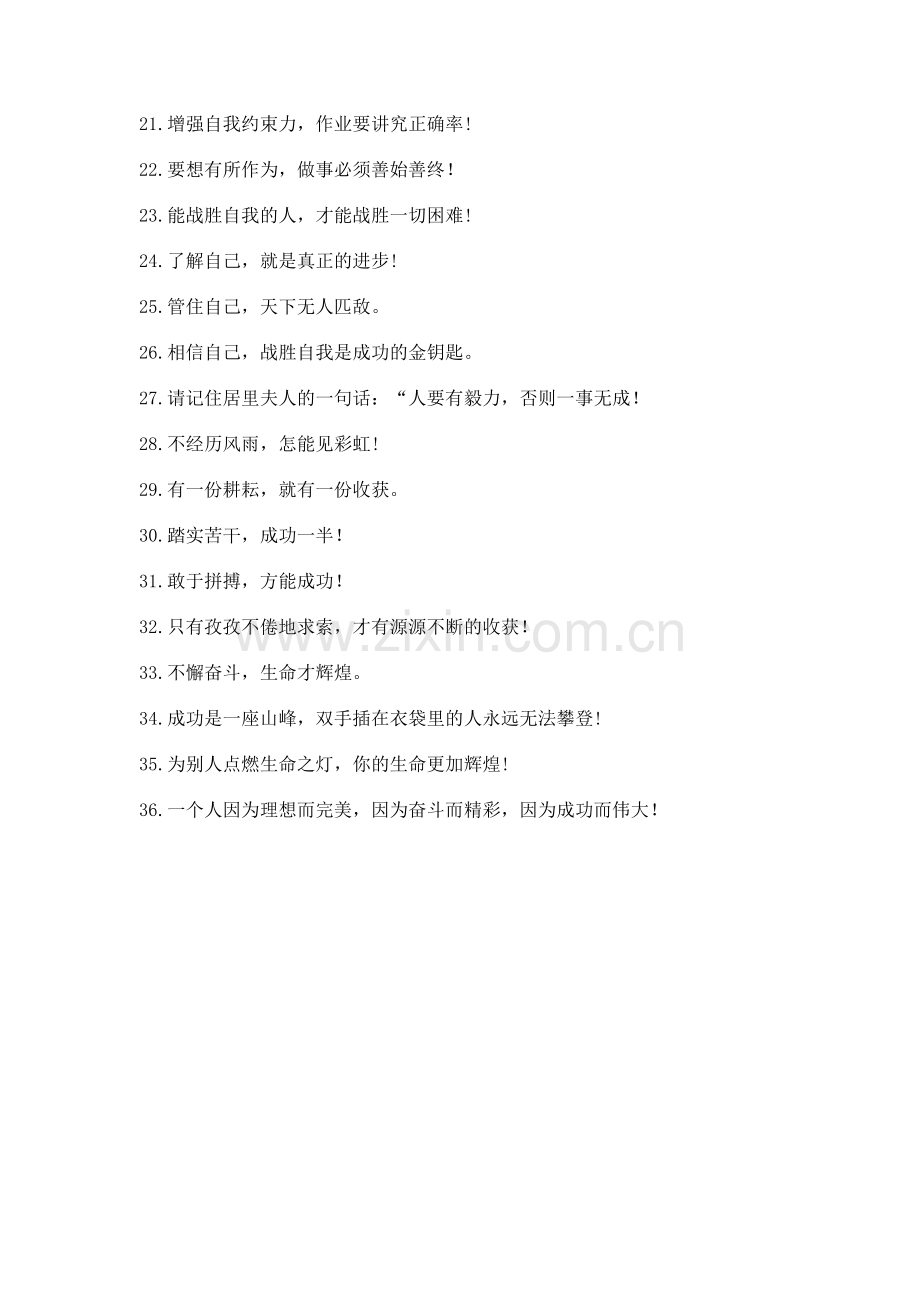 21.增强自我约束力，作业要讲究正确率!

22.要想有所作为，做事必须善始善终!

23.能战胜自我的人，才能战胜一切困难!

24.了解自己，就是真正的进步!

25.管住自己，天下无人匹敌。

26.相信自己，战胜自我是成功的金钥匙。

27.请记住居里夫人的一句话：“人要有毅力，否则一事无成!

28.不经历风雨，怎能见彩虹!

29.有一份耕耘，就有一份收获。

30.踏实苦干，成功一半!

31.敢于拼搏，方能成功!

32.只有孜孜不倦地求索，才有源源不断的收获!

33.不懈奋斗，生命才辉煌。

34.成功是一座山峰，双手插在衣袋里的人永远无法攀登!

35.为别人点燃生命之灯，你的生命更加辉煌!

36.一个人因为理想而完美，因为奋斗而精彩，因为成功而伟大!

www.zixin.com.cn